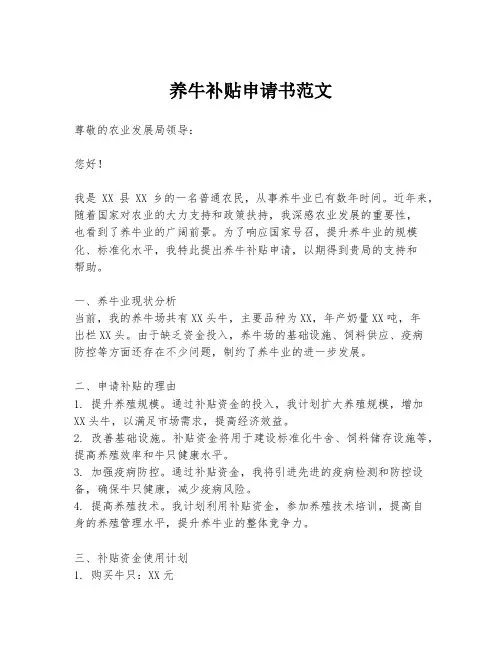 养牛补贴申请书范文

尊敬的农业发展局领导：

您好！

我是 XX 县 XX 乡的一名普通农民，从事养牛业已有数年时间。近年来，随着国家对农业的大力支持和政策扶持，我深感农业发展的重要性，也看到了养牛业的广阔前景。为了响应国家号召，提升养牛业的规模化、标准化水平，我特此提出养牛补贴申请，以期得到贵局的支持和帮助。

一、养牛业现状分析
当前，我的养牛场共有XX头牛，主要品种为XX，年产奶量XX吨，年出栏XX头。由于缺乏资金投入，养牛场的基础设施、饲料供应、疫病防控等方面还存在不少问题，制约了养牛业的进一步发展。

二、申请补贴的理由
1. 提升养殖规模。通过补贴资金的投入，我计划扩大养殖规模，增加XX头牛，以满足市场需求，提高经济效益。
2. 改善基础设施。补贴资金将用于建设标准化牛舍、饲料储存设施等，提高养殖效率和牛只健康水平。
3. 加强疫病防控。通过补贴资金，我将引进先进的疫病检测和防控设备，确保牛只健康，减少疫病风险。
4. 提高养殖技术。我计划利用补贴资金，参加养殖技术培训，提高自身的养殖管理水平，提升养牛业的整体竞争力。

三、补贴资金使用计划
1. 购买牛只：XX元